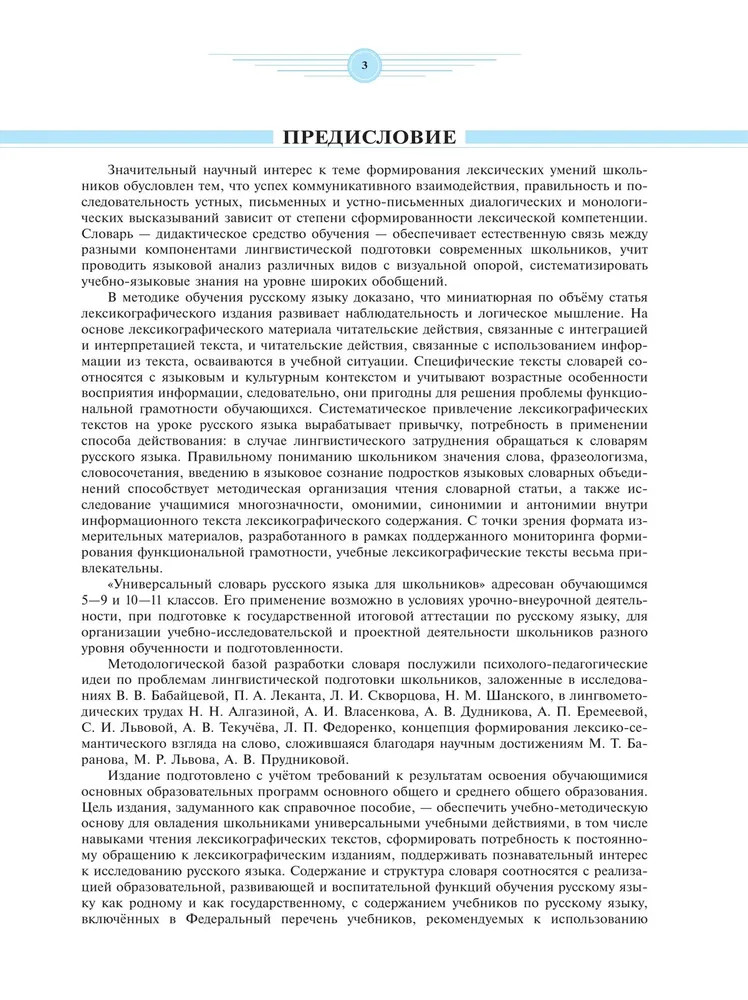 3

ПРЕДИСЛОВИЕ

Значительный научный интерес к теме формирования лексических умений школьников обусловлен тем, что успех коммуникативного взаимодействия, правильность и последовательность устных, письменных и устно-письменных диалогических и монологических высказываний зависит от степени сформированности лексической компетенции. Словарь — дидактическое средство обучения — обеспечивает естественную связь между разными компонентами лингвистической подготовки современных школьников, учит проводить языковой анализ различных видов с визуальной опорой, систематизировать учебно-языковые знания на уровне широких обобщений.

В методике обучения русскому языку доказано, что миниатюрная по объёму статья лексикографического издания развивает наблюдательность и логическое мышление. На основе лексикографического материала читательские действия, связанные с интеграцией и интерпретацией текста, и читательские действия, связанные с использованием информации из текста, осваиваются в учебной ситуации. Специфические тексты словарей соотносятся с языковым и культурным контекстом и учитывают возрастные особенности восприятия информации, следовательно, они пригодны для решения проблемы функциональной грамотности обучающихся. Систематическое привлечение лексикографических текстов на уроке русского языка вырабатывает привычку, потребность в применении способа действования: в случае лингвистического затруднения обращаться к словарям русского языка. Правильному пониманию школьником значения слова, фразеологизма, словосочетания, введению в языковое сознание подростков языковых словарных объединений способствует методическая организация чтения словарной статьи, а также исследование учащимися многозначности, омонимии, синонимии и антонимии внутри информационного текста лексикографического содержания. С точки зрения формата измерительных материалов, разработанного в рамках поддержанного мониторинга формирования функциональной грамотности, учебные лексикографические тексты весьма привлекательны.

«Универсальный словарь русского языка для школьников» адресован обучающимся 5—9 и 10—11 классов. Его применение возможно в условиях урочно-внеурочной деятельности, при подготовке к государственной итоговой аттестации по русскому языку, для организации учебно-исследовательской и проектной деятельности школьников разного уровня обученности и подготовленности.

Методологической базой разработки словаря послужили психолого-педагогические идеи по проблемам лингвистической подготовки школьников, заложенные в исследованиях В. В. Бабайцевой, П. А. Леканта, Л. И. Скворцова, Н. М. Шанского, в лингвометодических трудах Н. Н. Алгазиной, А. И. Власенкова, А. В. Дудникова, А. П. Еремеевой, С. И. Львовой, А. В. Текучёва, Л. П. Федоренко, концепция формирования лексико-семантического взгляда на слово, сложившаяся благодаря научным достижениям М. Т. Баранова, М. Р. Львова, А. В. Прудниковой.

Издание подготовлено с учётом требований к результатам освоения обучающимися основных образовательных программ основного общего и среднего общего образования. Цель издания, задуманного как справочное пособие, — обеспечить учебно-методическую основу для овладения школьниками универсальными учебными действиями, в том числе навыками чтения лексикографических текстов, сформировать потребность к постоянному обращению к лексикографическим изданиям, поддерживать познавательный интерес к исследованию русского языка. Содержание и структура словаря соотносятся с реализацией образовательной, развивающей и воспитательной функций обучения русскому языку как родному и как государственному, с содержанием учебников по русскому языку, включённых в Федеральный перечень учебников, рекомендуемых к использованию